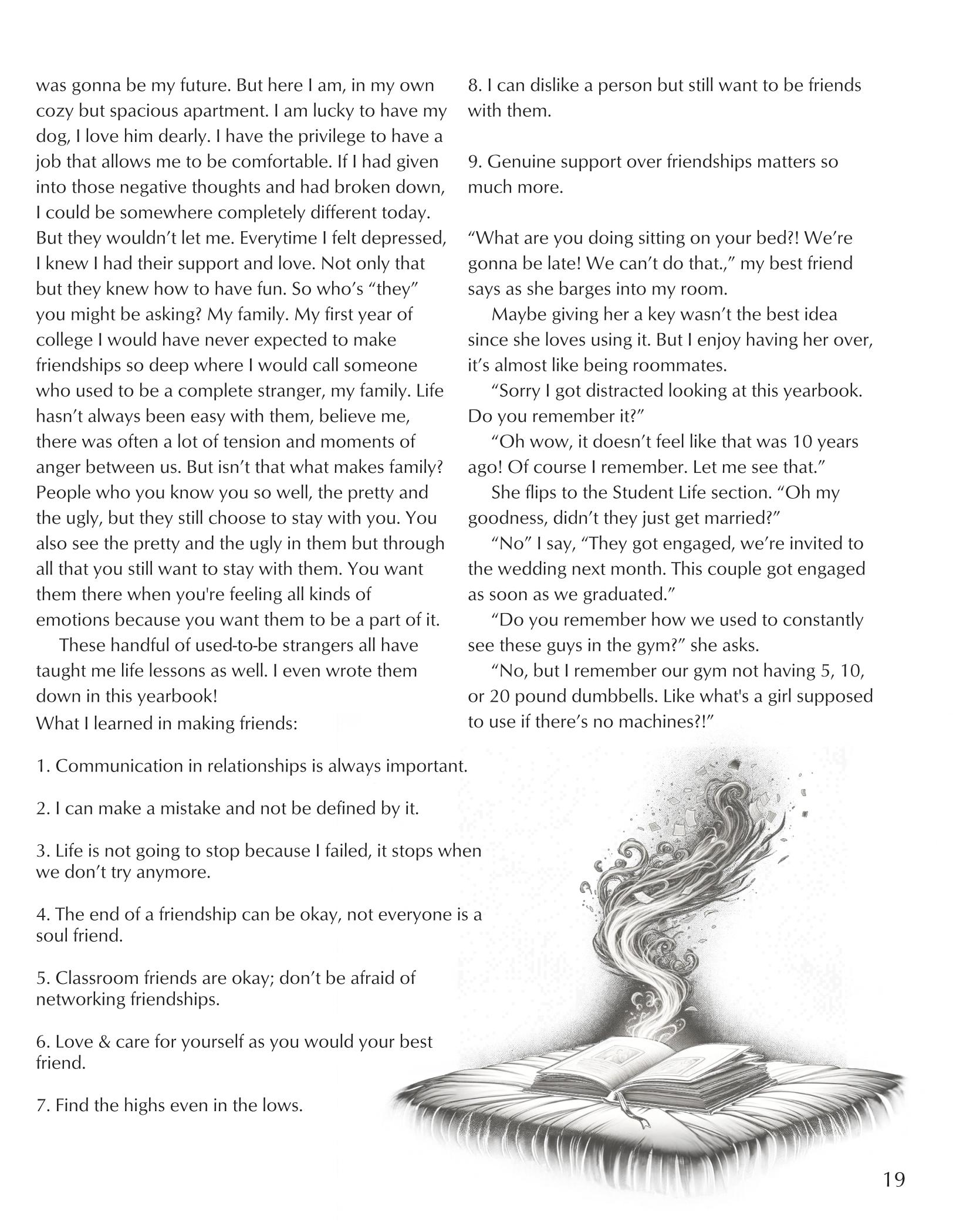 was gonna be my future. But here I am, in my own cozy but spacious apartment. I am lucky to have my dog, I love him dearly. I have the privilege to have a job that allows me to be comfortable. If I had given into those negative thoughts and had broken down, I could be somewhere completely different today. But they wouldn't let me. Everytime I felt depressed, I knew I had their support and love. Not only that but they knew how to have fun. So who's "they" you might be asking? My family. My first year of college I would have never expected to make friendships so deep where I would call someone who used to be a complete stranger, my family. Life hasn't always been easy with them, believe me, there was often a lot of tension and moments of anger between us. But isn't that what makes family? People who you know you so well, the pretty and the ugly, but they still choose to stay with you. You also see the pretty and the ugly in them but through all that you still want to stay with them. You want them there when you're feeling all kinds of emotions because you want them to be a part of it.

These handful of used-to-be strangers all have taught me life lessons as well. I even wrote them down in this yearbook!
What I learned in making friends:

1. Communication in relationships is always important.

2. I can make a mistake and not be defined by it.

3. Life is not going to stop because I failed, it stops when we don't try anymore.

4. The end of a friendship can be okay, not everyone is a soul friend.

5. Classroom friends are okay; don't be afraid of networking friendships.

6. Love & care for yourself as you would your best friend.

7. Find the highs even in the lows.

8. I can dislike a person but still want to be friends with them.

9. Genuine support over friendships matters so much more.

"What are you doing sitting on your bed?! We're gonna be late! We can't do that.," my best friend says as she barges into my room.

Maybe giving her a key wasn't the best idea since she loves using it. But I enjoy having her over, it's almost like being roommates.

"Sorry I got distracted looking at this yearbook. Do you remember it?"

"Oh wow, it doesn't feel like that was 10 years ago! Of course I remember. Let me see that."

She flips to the Student Life section. "Oh my goodness, didn't they just get married?"

"No" I say, "They got engaged, we're invited to the wedding next month. This couple got engaged as soon as we graduated."

"Do you remember how we used to constantly see these guys in the gym?" she asks.

"No, but I remember our gym not having 5, 10, or 20 pound dumbbells. Like what's a girl supposed to use if there's no machines?!"

19